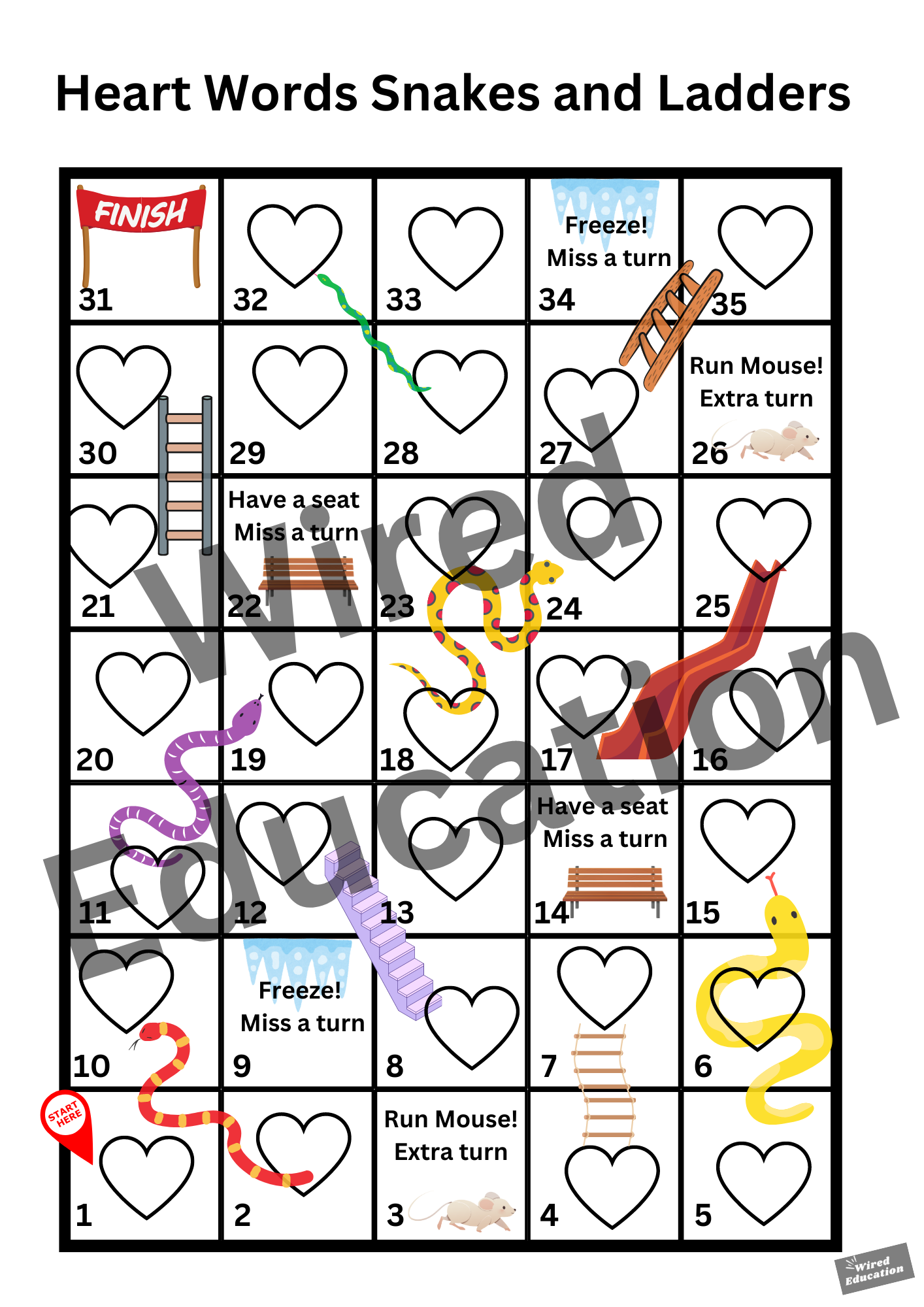 Heart Words Snakes and Ladders

| FINISH 31 | 32 | 33 | Freeze! Miss a turn 34 | 35 |
|---|---|---|---|---|
| 30 | 29 | 28 | 27 | Run Mouse! Extra turn 26 |
| 21 | Have a seat Miss a turn 22 | 23 | 24 | 25 |
| 20 | 19 | 18 | 17 | 16 |
| 11 | 12 | 13 | Have a seat Miss a turn 14 | 15 |
| 10 | Freeze! Miss a turn 9 | 8 | 7 | 6 |
| START HERE 1 | 2 | Run Mouse! Extra turn 3 | 4 | 5 |

Wired Education

Wired Education